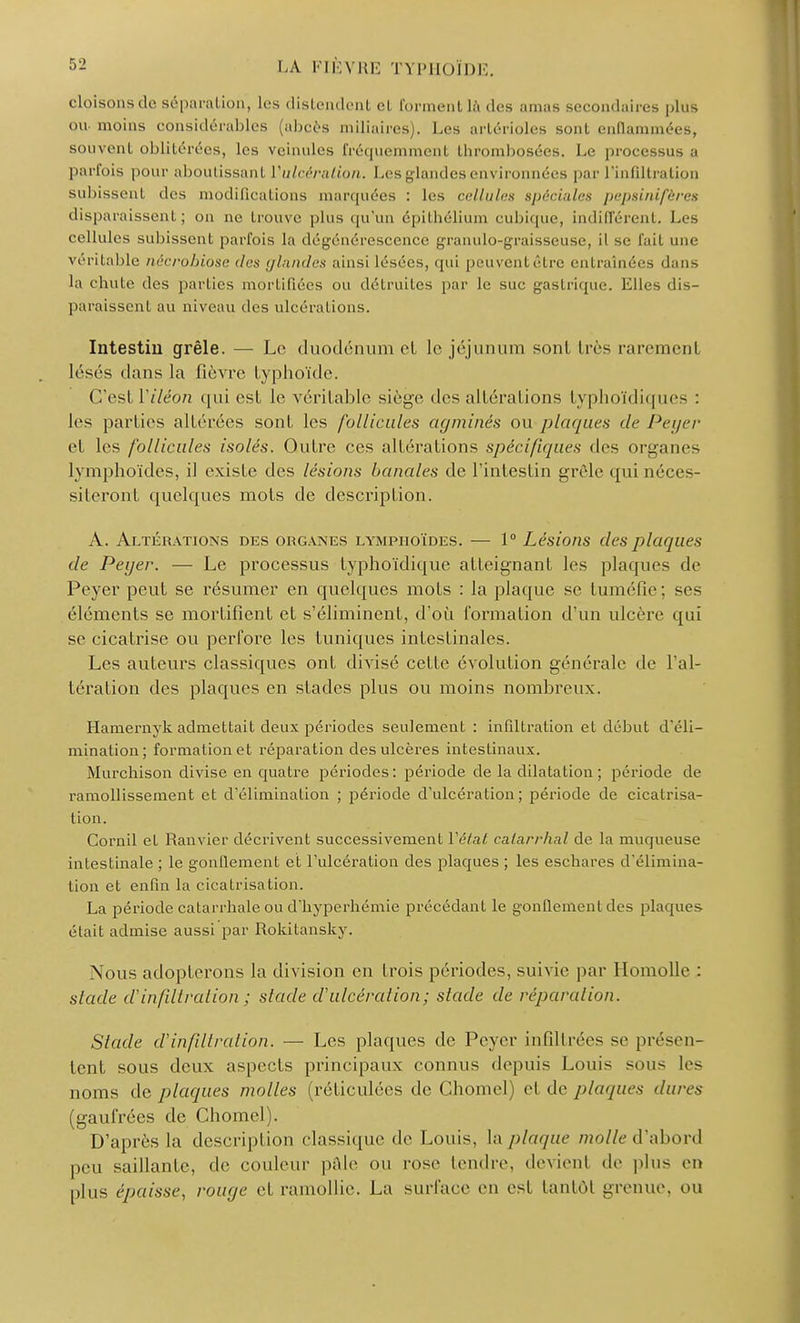 52 LA FIÈVRE TYPHOÏDE.

cloisons de séparation, les distendent et forment là des amas secondaires plus ou moins considérables (abcès miliaires). Les artérioles sont enflammées, souvent oblitérées, les veinules fréquemment thrombosées. Le processus a parfois pour aboutissant l'ulcération. Les glandes environnées par l'infiltration subissent des modifications marquées : les cellules spéciales pepsinifères disparaissent ; on ne trouve plus qu'un épithélium cubique, indifférent. Les cellules subissent parfois la dégénérescence granulo-graisseuse, il se fait une véritable nécrobiose des glandes ainsi lésées, qui peuvent être entraînées dans la chute des parties mortifiées ou détruites par le suc gastrique. Elles disparaissent au niveau des ulcérations.

Intestin grêle. — Le duodénum et le jéjunum sont très rarement lésés dans la fièvre typhoïde.

C'est l'iléon qui est le véritable siège des altérations typhoïdiques : les parties altérées sont les follicules agminés ou plaques de Peyer et les follicules isolés. Outre ces altérations spécifiques des organes lymphoïdes, il existe des lésions banales de l'intestin grêle qui nécessiteront quelques mots de description.

A. Altérations des organes lymphoïdes. — 1° Lésions des plaques de Peyer. — Le processus typhoïdique atteignant les plaques de Peyer peut se résumer en quelques mots : la plaque se tuméfie ; ses éléments se mortifient et s'éliminent, d'où formation d'un ulcère qui se cicatrise ou perfore les tuniques intestinales.

Les auteurs classiques ont divisé cette évolution générale de l'altération des plaques en stades plus ou moins nombreux.

Hamernyk admettait deux périodes seulement : infiltration et début d'élimination ; formation et réparation des ulcères intestinaux.

Murchison divise en quatre périodes : période de la dilatation ; période de ramollissement et d'élimination ; période d'ulcération ; période de cicatrisation.

Cornil et Ranvier décrivent successivement l'état catarrhal de la muqueuse intestinale ; le gonflement et l'ulcération des plaques ; les eschares d'élimination et enfin la cicatrisation.

La période catarrhale ou d'hyperhémie précédant le gonflement des plaques était admise aussi par Rokitansky.

Nous adopterons la division en trois périodes, suivie par Homolle : stade d'infiltration ; stade d'ulcération ; stade de réparation.

Stade d'infiltration. — Les plaques de Peyer infiltrées se présentent sous deux aspects principaux connus depuis Louis sous les noms de plaques molles (réticulées de Chomel) et de plaques dures (gaufrées de Chomel).

D'après la description classique de Louis, la plaque molle d'abord peu saillante, de couleur pâle ou rose tendre, devient de plus en plus épaisse, rouge et ramollie. La surface en est tantôt grenue, ou